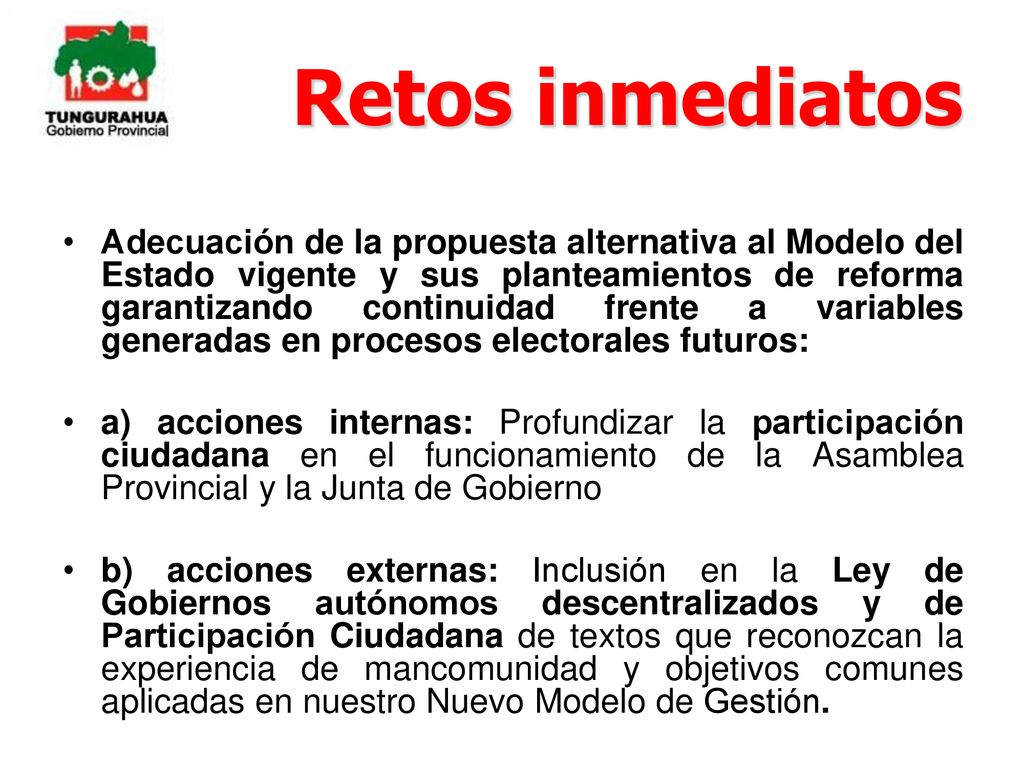 TUNGURAHUA
Gobierno Provincial

Retos inmediatos

• Adecuación de la propuesta alternativa al Modelo del Estado vigente y sus planteamientos de reforma garantizando continuidad frente a variables generadas en procesos electorales futuros:

• a) acciones internas: Profundizar la participación ciudadana en el funcionamiento de la Asamblea Provincial y la Junta de Gobierno

• b) acciones externas: Inclusión en la Ley de Gobiernos autónomos descentralizados y de Participación Ciudadana de textos que reconozcan la experiencia de mancomunidad y objetivos comunes aplicadas en nuestro Nuevo Modelo de Gestión.